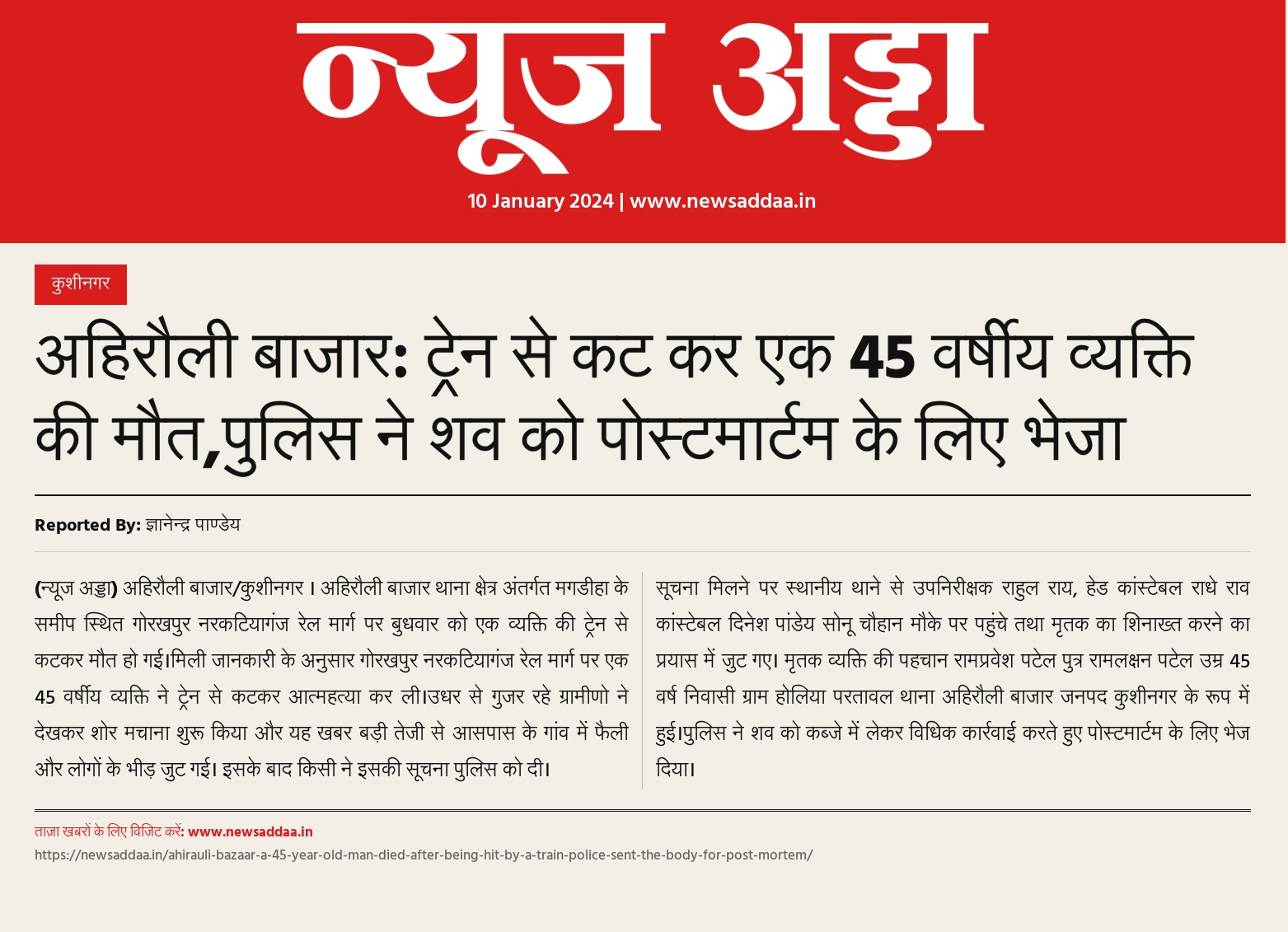 न्यूज अड्डा

10 January 2024 | www.newsaddaa.in

कुशीनगर

अहिरौली बाजार: ट्रेन से कट कर एक 45 वर्षीय व्यक्ति की मौत,पुलिस ने शव को पोस्टमार्टम के लिए भेजा

Reported By: ज्ञानेन्द्र पाण्डेय

(न्यूज अड्डा) अहिरौली बाजार/कुशीनगर । अहिरौली बाजार थाना क्षेत्र अंतर्गत मगडीहा के समीप स्थित गोरखपुर नरकटियागंज रेल मार्ग पर बुधवार को एक व्यक्ति की ट्रेन से कटकर मौत हो गई।मिली जानकारी के अनुसार गोरखपुर नरकटियागंज रेल मार्ग पर एक 45 वर्षीय व्यक्ति ने ट्रेन से कटकर आत्महत्या कर ली।उधर से गुजर रहे ग्रामीणो ने देखकर शोर मचाना शुरू किया और यह खबर बड़ी तेजी से आसपास के गांव में फैली और लोगों के भीड़ जुट गई। इसके बाद किसी ने इसकी सूचना पुलिस को दी।

सूचना मिलने पर स्थानीय थाने से उपनिरीक्षक राहुल राय, हेड कांस्टेबल राधे राव कांस्टेबल दिनेश पांडेय सोनू चौहान मौके पर पहुंचे तथा मृतक का शिनाख्त करने का प्रयास में जुट गए। मृतक व्यक्ति की पहचान रामप्रवेश पटेल पुत्र रामलक्षन पटेल उम्र 45 वर्ष निवासी ग्राम होलिया परतावल थाना अहिरौली बाजार जनपद कुशीनगर के रूप में हुई।पुलिस ने शव को कब्जे में लेकर विधिक कार्रवाई करते हुए पोस्टमार्टम के लिए भेज दिया।

ताज़ा खबरों के लिए विजिट करें: www.newsaddaa.in
https://newsaddaa.in/ahirauli-bazaar-a-45-year-old-man-died-after-being-hit-by-a-train-police-sent-the-body-for-post-mortem/